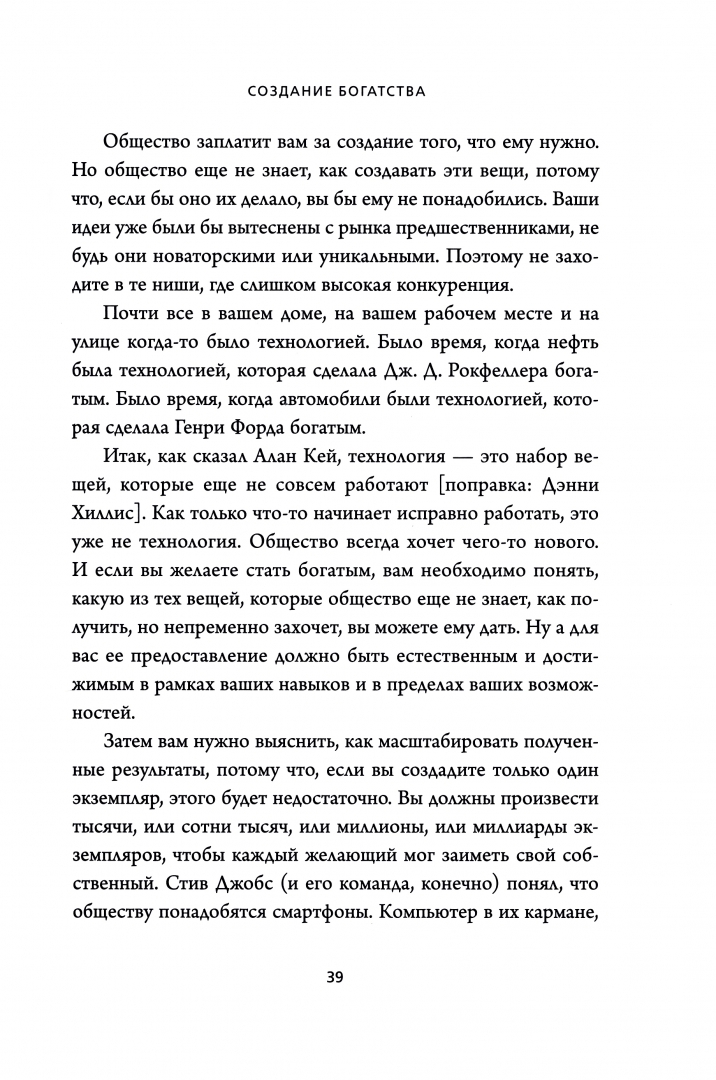 СОЗДАНИЕ БОГАТСТВА

Общество заплатит вам за создание того, что ему нужно. Но общество еще не знает, как создавать эти вещи, потому что, если бы оно их делало, вы бы ему не понадобились. Ваши идеи уже были бы вытеснены с рынка предшественниками, не будь они новаторскими или уникальными. Поэтому не заходите в те ниши, где слишком высокая конкуренция.

Почти все в вашем доме, на вашем рабочем месте и на улице когда-то было технологией. Было время, когда нефть была технологией, которая сделала Дж. Д. Рокфеллера богатым. Было время, когда автомобили были технологией, которая сделала Генри Форда богатым.

Итак, как сказал Алан Кей, технология — это набор вещей, которые еще не совсем работают [поправка: Дэнни Хиллис]. Как только что-то начинает исправно работать, это уже не технология. Общество всегда хочет чего-то нового. И если вы желаете стать богатым, вам необходимо понять, какую из тех вещей, которые общество еще не знает, как получить, но непременно захочет, вы можете ему дать. Ну а для вас ее предоставление должно быть естественным и достижимым в рамках ваших навыков и в пределах ваших возможностей.

Затем вам нужно выяснить, как масштабировать полученные результаты, потому что, если вы создадите только один экземпляр, этого будет недостаточно. Вы должны произвести тысячи, или сотни тысяч, или миллионы, или миллиарды экземпляров, чтобы каждый желающий мог заиметь свой собственный. Стив Джобс (и его команда, конечно) понял, что обществу понадобятся смартфоны. Компьютер в их кармане,

39